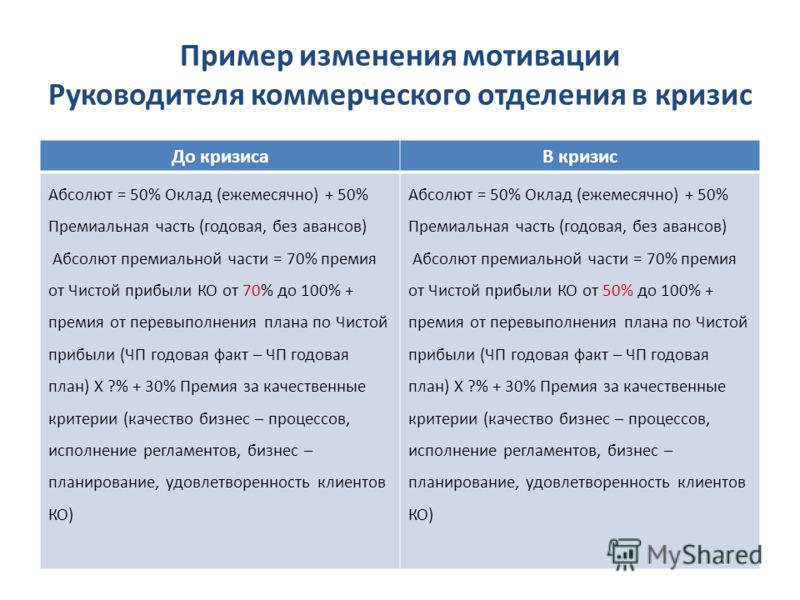 Пример изменения мотивации
Руководителя коммерческого отделения в кризис

| До кризиса | В кризис |
|---|---|
| Абсолют = 50% Оклад (ежемесячно) + 50% Премиальная часть (годовая, без авансов) Абсолют премиальной части = 70% премия от Чистой прибыли КО от 70% до 100% + премия от перевыполнения плана по Чистой прибыли (ЧП годовая факт – ЧП годовая план) Х ?% + 30% Премия за качественные критерии (качество бизнес – процессов, исполнение регламентов, бизнес – планирование, удовлетворенность клиентов КО) | Абсолют = 50% Оклад (ежемесячно) + 50% Премиальная часть (годовая, без авансов) Абсолют премиальной части = 70% премия от Чистой прибыли КО от 50% до 100% + премия от перевыполнения плана по Чистой прибыли (ЧП годовая факт – ЧП годовая план) Х ?% + 30% Премия за качественные критерии (качество бизнес – процессов, исполнение регламентов, бизнес – планирование, удовлетворенность клиентов КО) |

MyShared